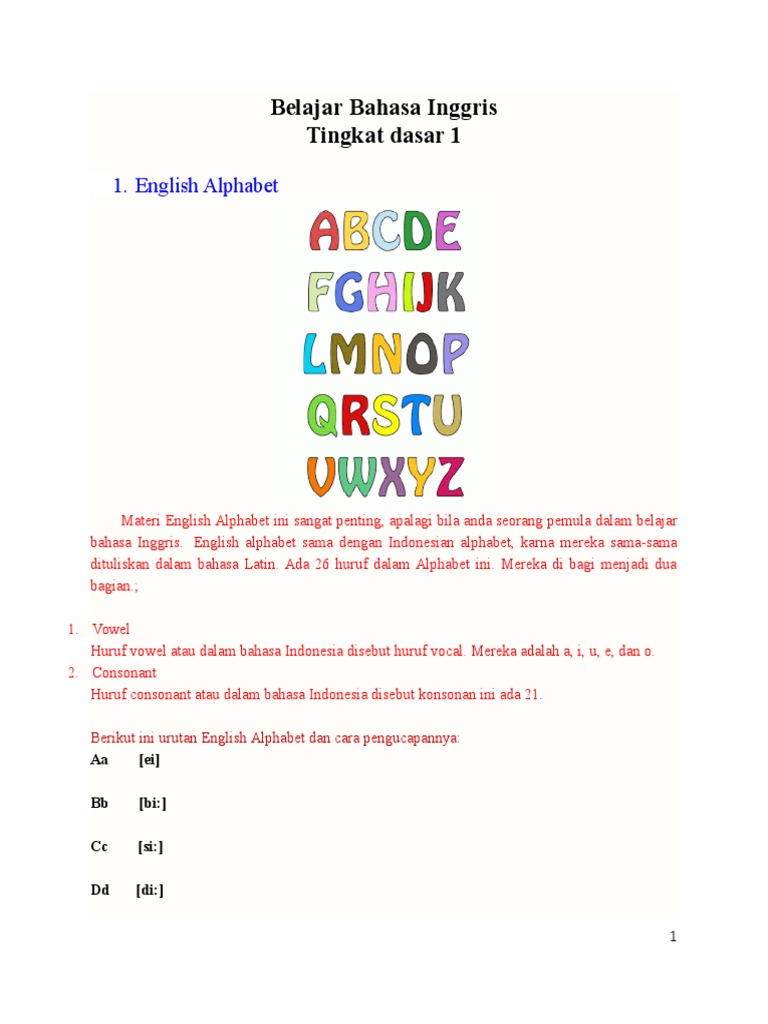 Belajar Bahasa Inggris
Tingkat dasar 1

1. English Alphabet

ABCDE
FGHIJK
LMNOP
QRSTU
VWXYZ

Materi English Alphabet ini sangat penting, apalagi bila anda seorang pemula dalam belajar bahasa Inggris. English alphabet sama dengan Indonesian alphabet, karna mereka sama-sama dituliskan dalam bahasa Latin. Ada 26 huruf dalam Alphabet ini. Mereka di bagi menjadi dua bagian.;

1. Vowel
Huruf vowel atau dalam bahasa Indonesia disebut huruf vocal. Mereka adalah a, i, u, e, dan o.
2. Consonant
Huruf consonant atau dalam bahasa Indonesia disebut konsonan ini ada 21.

Berikut ini urutan English Alphabet dan cara pengucapannya:
Aa [ei]

Bb [bi:]

Cc [si:]

Dd [di:]

1